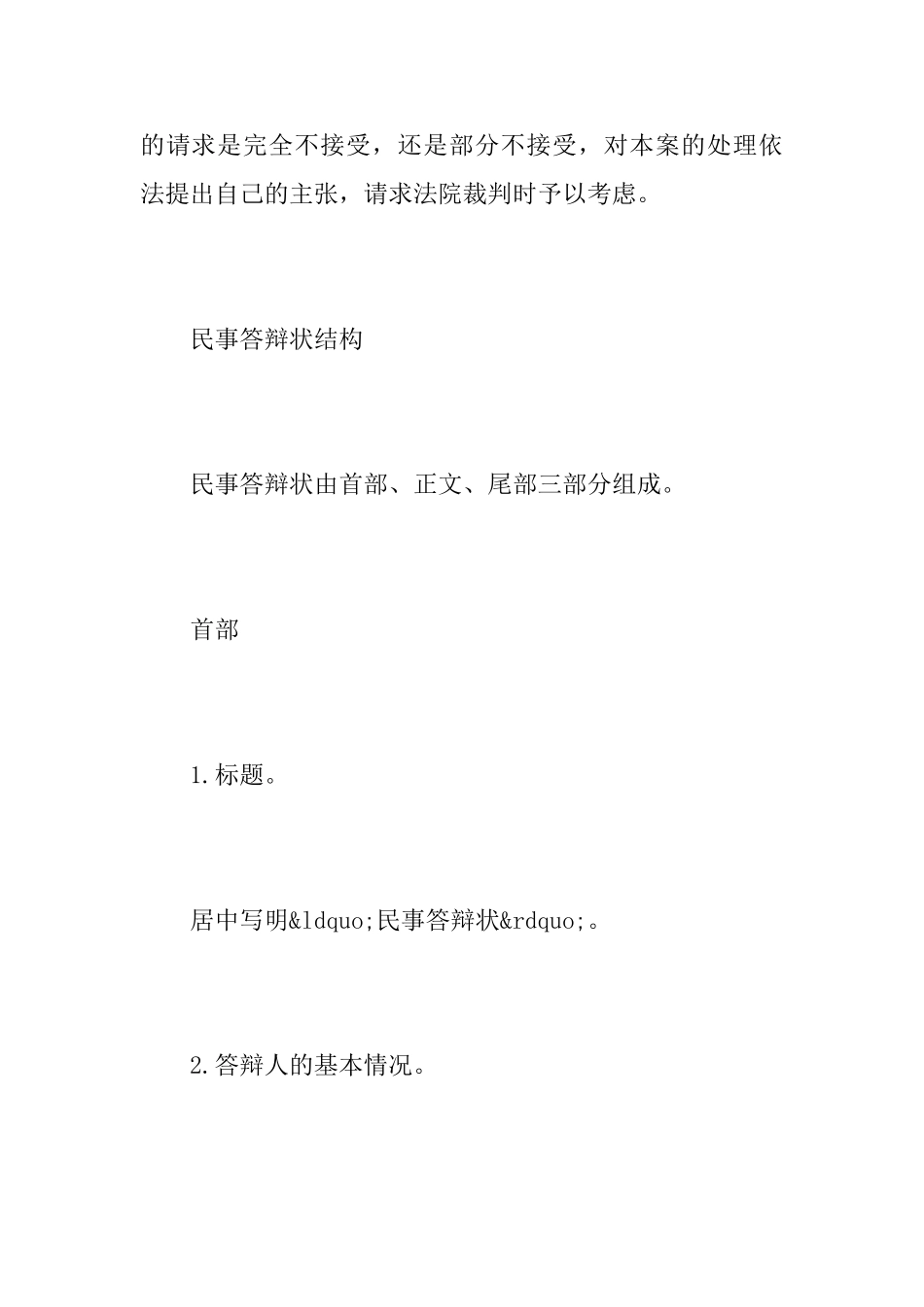 的请求是完全不接受，还是部分不接受，对本案的处理依法提出自己的主张，请求法院裁判时予以考虑。

民事答辩状结构

民事答辩状由首部、正文、尾部三部分组成。

首部

1.标题。

居中写明&ldquo;民事答辩状&rdquo;。

2.答辩人的基本情况。